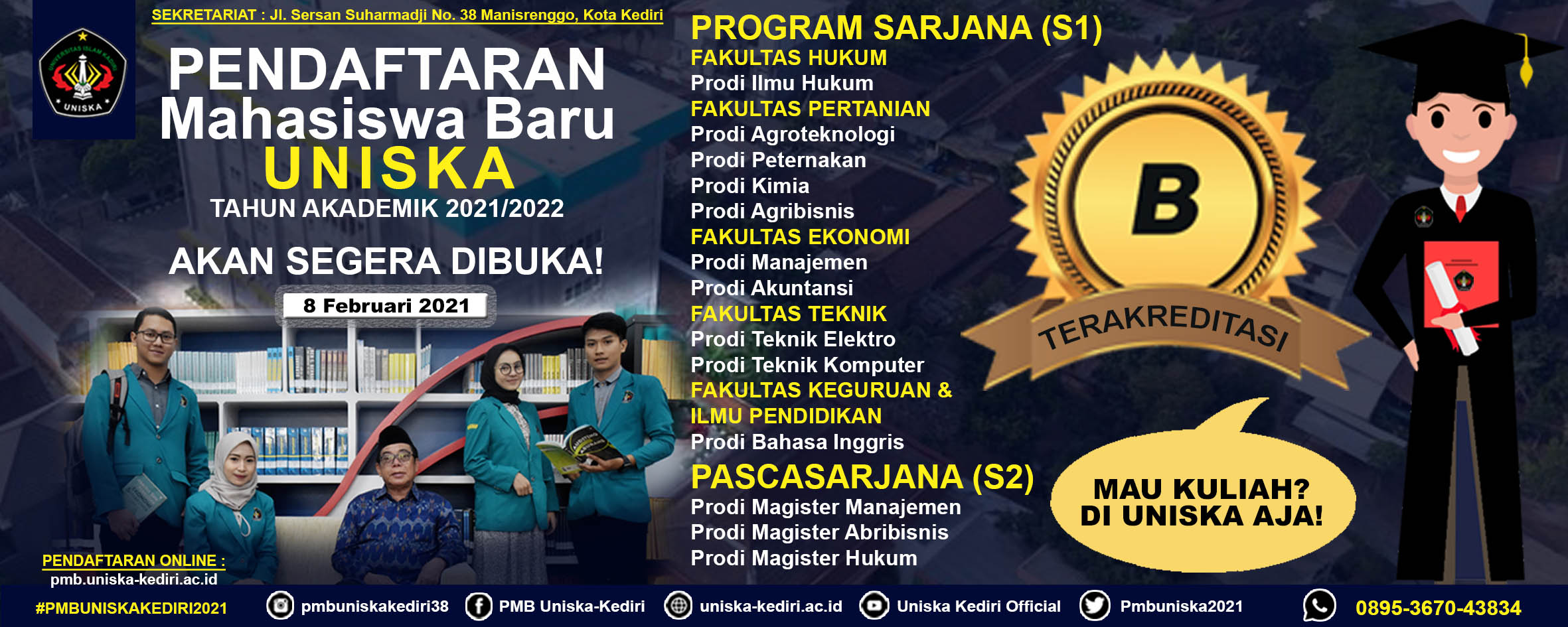 SEKRETARIAT : Jl. Sersan Suharmadji No. 38 Manisrenggo, Kota Kediri

UNISKA

PENDAFTARAN
Mahasiswa Baru
UNISKA
TAHUN AKADEMIK 2021/2022

AKAN SEGERA DIBUKA!

8 Februari 2021

PENDAFTARAN ONLINE :
pmb.uniska-kediri.ac.id

PROGRAM SARJANA (S1)
FAKULTAS HUKUM
Prodi Ilmu Hukum
FAKULTAS PERTANIAN
Prodi Agroteknologi
Prodi Peternakan
Prodi Kimia
Prodi Agribisnis
FAKULTAS EKONOMI
Prodi Manajemen
Prodi Akuntansi
FAKULTAS TEKNIK
Prodi Teknik Elektro
Prodi Teknik Komputer
FAKULTAS KEGURUAN & ILMU PENDIDIKAN
Prodi Bahasa Inggris
PASCASARJANA (S2)
Prodi Magister Manajemen
Prodi Magister Abribisnis
Prodi Magister Hukum

B
TERAKREDITASI

MAU KULIAH?
DI UNISKA AJA!

#PMBUNISKAKEDIRI2021 pmbuniskakediri38 PMB Uniska-Kediri uniska-kediri.ac.id Uniska Kediri Official Pmbuniska2021 0895-3670-43834